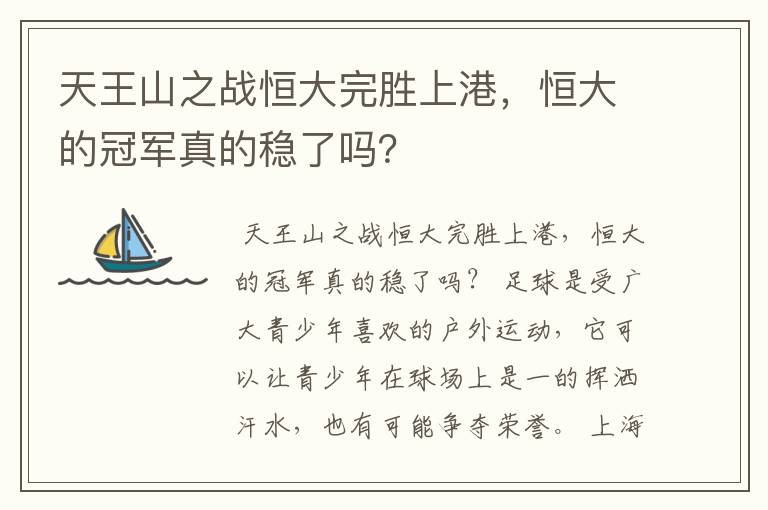 天王山之战恒大完胜上港，恒大的冠军真的稳了吗？

天王山之战恒大完胜上港，恒大的冠军真的稳了吗？ 足球是受广大青少年喜欢的户外运动，它可以让青少年在球场上是一的挥洒汗水，也有可能争夺荣誉。 上海